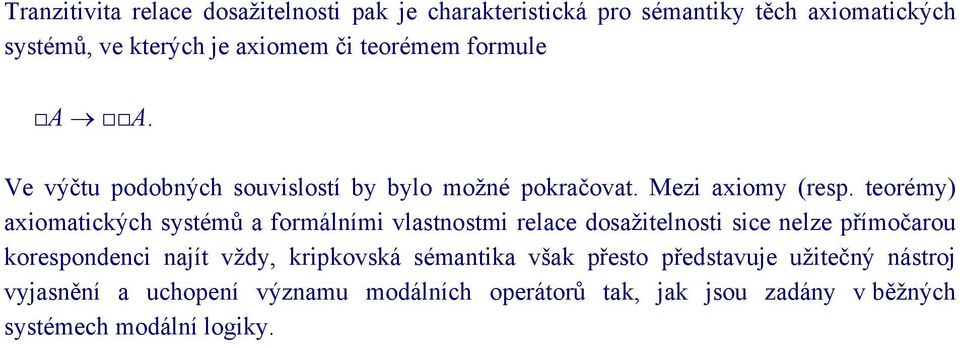 Tranzitivita relace dosažitelnosti pak je charakteristická pro sémantiky těch axiomatických systémů, ve kterých je axiomem či teorémem formule

$\Box A \rightarrow \Box\Box A$.

Ve výčtu podobných souvislostí by bylo možné pokračovat. Mezi axiomy (resp. teorémy) axiomatických systémů a formálními vlastnostmi relace dosažitelnosti sice nelze přímočarou korespondenci najít vždy, kripkovská sémantika však přesto představuje užitečný nástroj vyjasnění a uchopení významu modálních operátorů tak, jak jsou zadány v běžných systémech modální logiky.